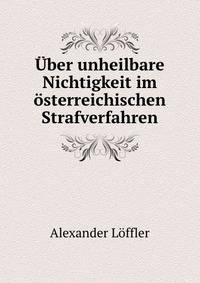 Über unheilbare Nichtigkeit im österreichischen Strafverfahren

Alexander Löffler